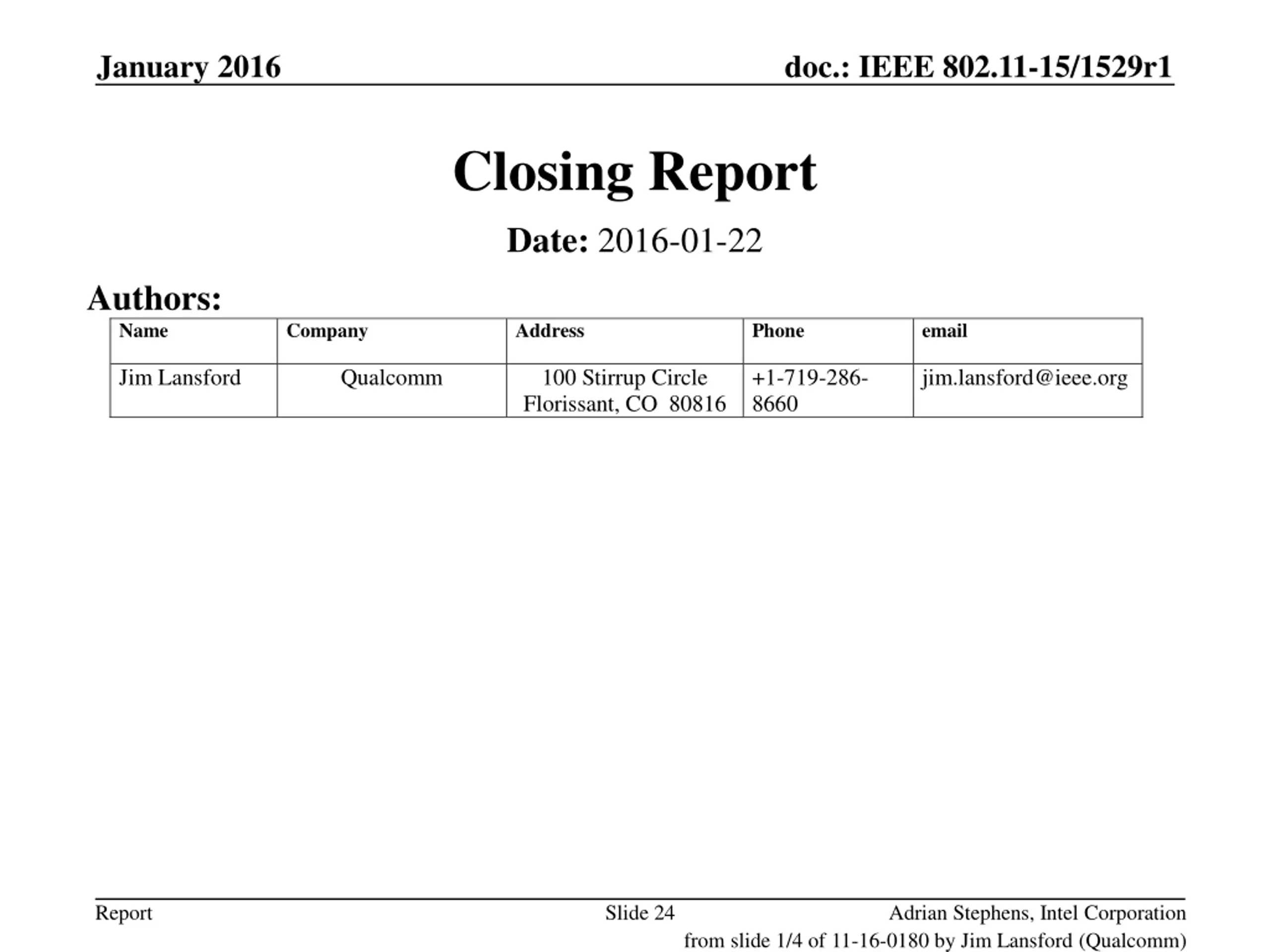 January 2016

doc.: IEEE 802.11-15/1529r1

Closing Report

Date: 2016-01-22

Authors:

| Name | Company | Address | Phone | email |
|---|---|---|---|---|
| Jim Lansford | Qualcomm | 100 Stirrup Circle Florissant, CO 80816 | +1-719-286-8660 | jim.lansford@ieee.org |

Report

Slide 24

Adrian Stephens, Intel Corporation

from slide 1/4 of 11-16-0180 by Jim Lansford (Qualcomm)